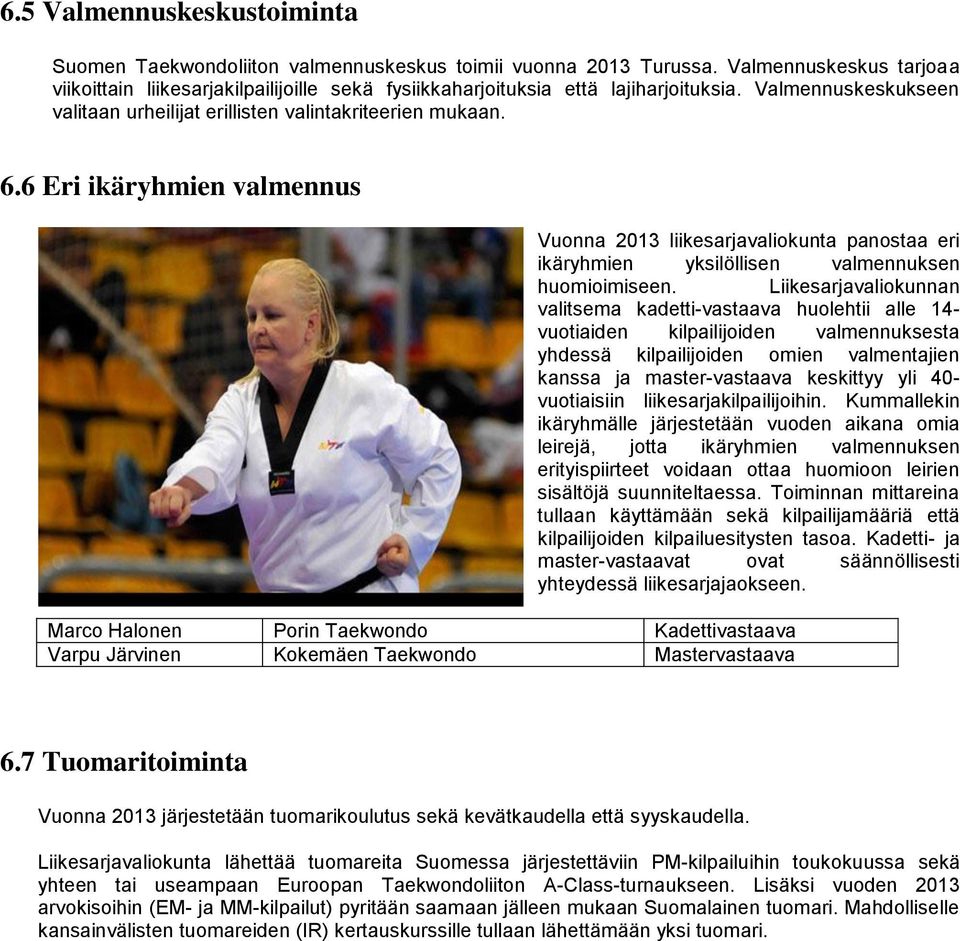 6.5 Valmennuskeskustoiminta

Suomen Taekwondoliiton valmennuskeskus toimii vuonna 2013 Turussa. Valmennuskeskus tarjoaa viikoittain liikesarjakilpailijoille sekä fysiikkaharjoituksia että lajiharjoituksia. Valmennuskeskukseen valitaan urheilijat erillisten valintakriteerien mukaan.

6.6 Eri ikäryhmien valmennus

Vuonna 2013 liikesarjavaliokunta panostaa eri ikäryhmien yksilöllisen valmennuksen huomioimiseen. Liikesarjavaliokunnan valitsema kadetti-vastaava huolehtii alle 14-vuotiaiden kilpailijoiden valmennuksesta yhdessä kilpailijoiden omien valmentajien kanssa ja master-vastaava keskittyy yli 40-vuotiaisiin liikesarjakilpailijoihin. Kummallekin ikäryhmälle järjestetään vuoden aikana omia leirejä, jotta ikäryhmien valmennuksen erityispiirteet voidaan ottaa huomioon leirien sisältöjä suunniteltaessa. Toiminnan mittareina tullaan käyttämään sekä kilpailijamääriä että kilpailijoiden kilpailuesitysten tasoa. Kadetti- ja master-vastaavat ovat säännöllisesti yhteydessä liikesarjajaokseen.

| Marco Halonen | Porin Taekwondo | Kadettivastaava |
|---|---|---|
| Varpu Järvinen | Kokemäen Taekwondo | Mastervastaava |

6.7 Tuomaritoiminta

Vuonna 2013 järjestetään tuomarikoulutus sekä kevätkaudella että syyskaudella.

Liikesarjavaliokunta lähettää tuomareita Suomessa järjestettäviin PM-kilpailuihin toukokuussa sekä yhteen tai useampaan Euroopan Taekwondoliiton A-Class-turnaukseen. Lisäksi vuoden 2013 arvokisoihin (EM- ja MM-kilpailut) pyritään saamaan jälleen mukaan Suomalainen tuomari. Mahdolliselle kansainvälisten tuomareiden (IR) kertauskurssille tullaan lähettämään yksi tuomari.